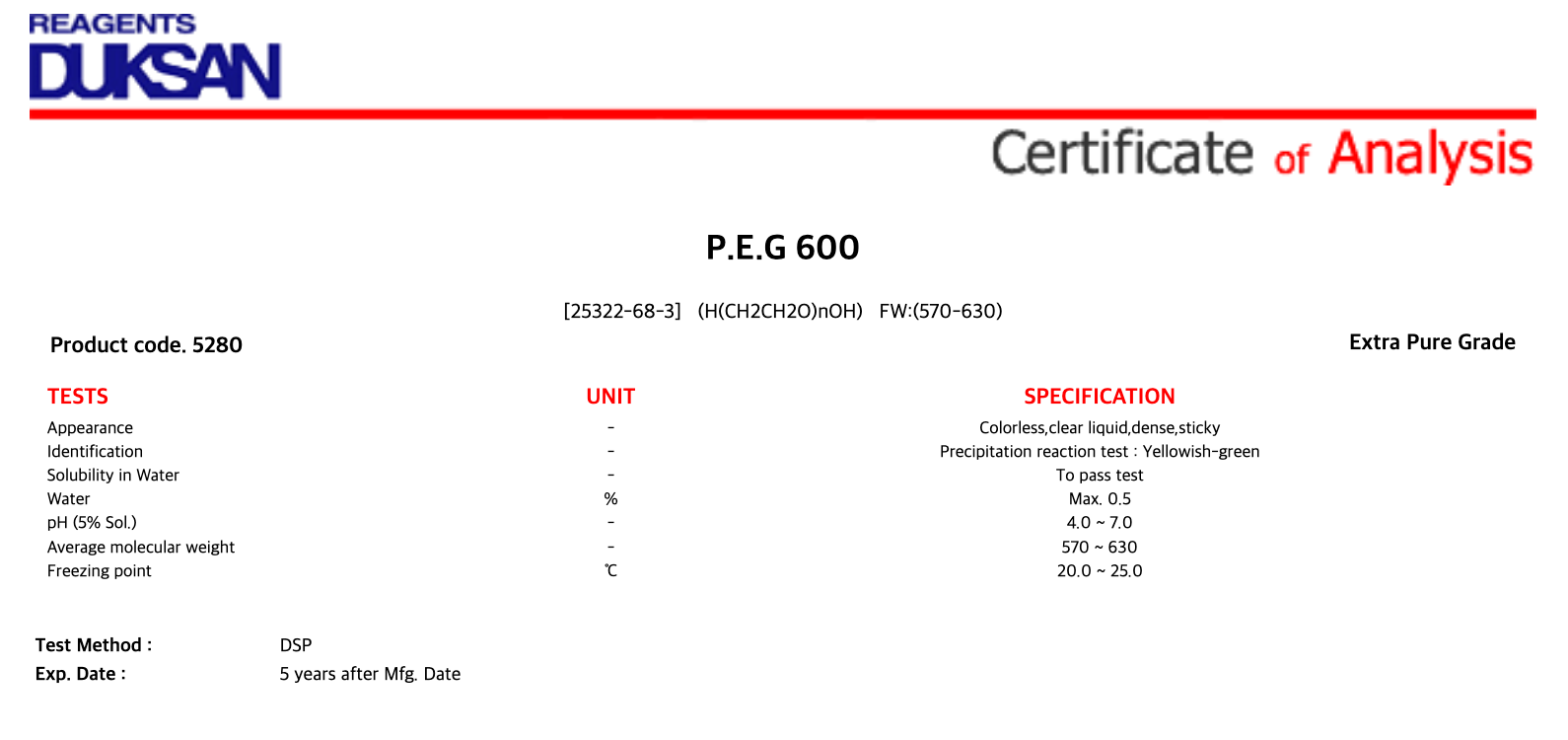 REAGENTS
DUKSAN

Certificate of Analysis

P.E.G 600

[25322-68-3] (H(CH2CH2O)nOH) FW:(570-630)

Product code. 5280

Extra Pure Grade

| TESTS | UNIT | SPECIFICATION |
|---|---|---|
| Appearance | - | Colorless,clear liquid,dense,sticky |
| Identification | - | Precipitation reaction test : Yellowish-green |
| Solubility in Water | - | To pass test |
| Water | % | Max. 0.5 |
| pH (5% Sol.) | - | 4.0 ~ 7.0 |
| Average molecular weight | - | 570 ~ 630 |
| Freezing point | ℃ | 20.0 ~ 25.0 |

Test Method : DSP
Exp. Date : 5 years after Mfg. Date